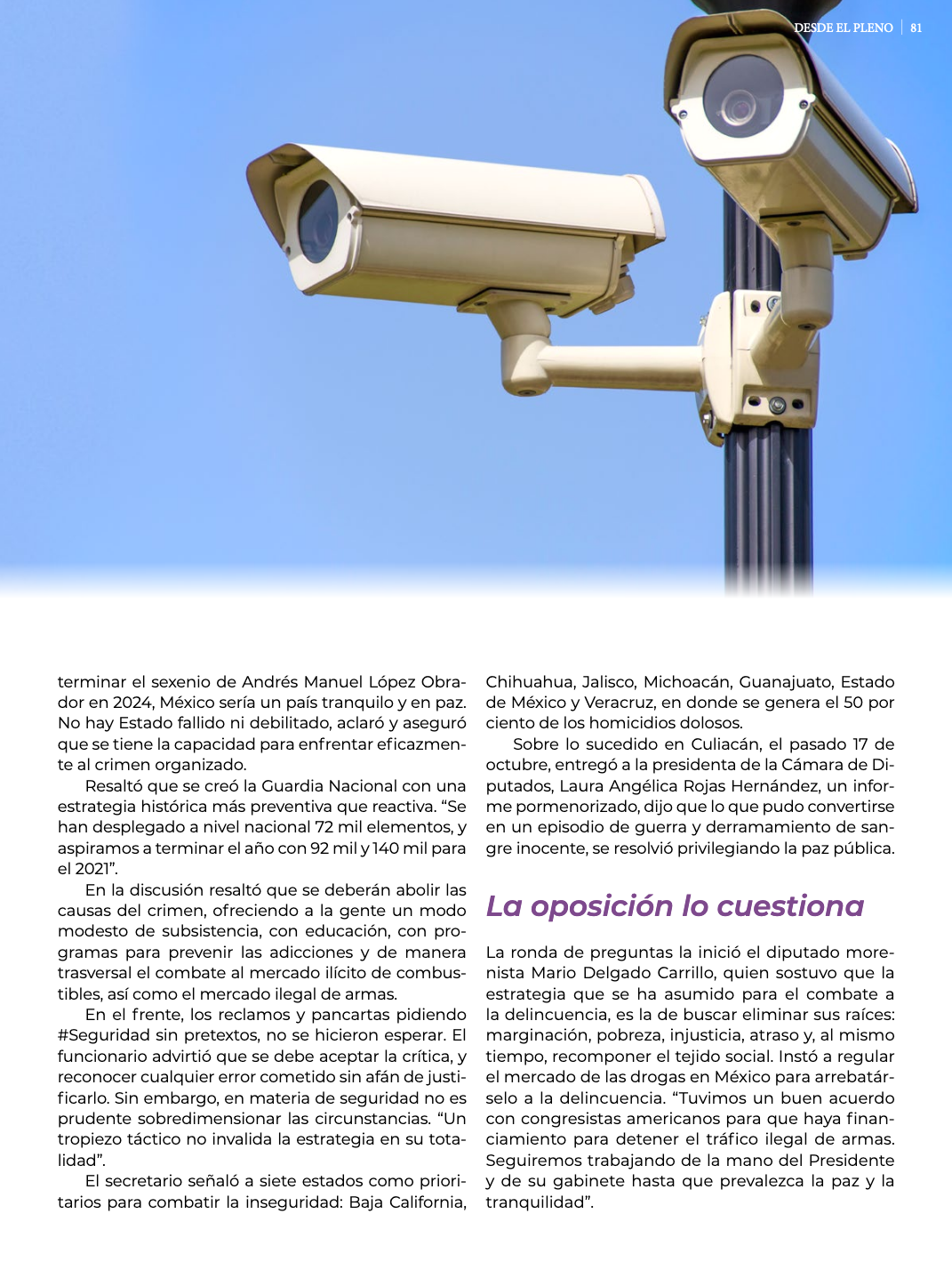 DESDE EL PLENO | 81

terminar el sexenio de Andrés Manuel López Obrador en 2024, México sería un país tranquilo y en paz. No hay Estado fallido ni debilitado, aclaró y aseguró que se tiene la capacidad para enfrentar eficazmente al crimen organizado.

Resaltó que se creó la Guardia Nacional con una estrategia histórica más preventiva que reactiva. “Se han desplegado a nivel nacional 72 mil elementos, y aspiramos a terminar el año con 92 mil y 140 mil para el 2021”.

En la discusión resaltó que se deberán abolir las causas del crimen, ofreciendo a la gente un modo modesto de subsistencia, con educación, con programas para prevenir las adicciones y de manera trasversal el combate al mercado ilícito de combustibles, así como el mercado ilegal de armas.

En el frente, los reclamos y pancartas pidiendo #Seguridad sin pretextos, no se hicieron esperar. El funcionario advirtió que se debe aceptar la crítica, y reconocer cualquier error cometido sin afán de justificarlo. Sin embargo, en materia de seguridad no es prudente sobredimensionar las circunstancias. “Un tropiezo táctico no invalida la estrategia en su totalidad”.

El secretario señaló a siete estados como prioritarios para combatir la inseguridad: Baja California, Chihuahua, Jalisco, Michoacán, Guanajuato, Estado de México y Veracruz, en donde se genera el 50 por ciento de los homicidios dolosos.

Sobre lo sucedido en Culiacán, el pasado 17 de octubre, entregó a la presidenta de la Cámara de Diputados, Laura Angélica Rojas Hernández, un informe pormenorizado, dijo que lo que pudo convertirse en un episodio de guerra y derramamiento de sangre inocente, se resolvió privilegiando la paz pública.

La oposición lo cuestiona

La ronda de preguntas la inició el diputado morenista Mario Delgado Carrillo, quien sostuvo que la estrategia que se ha asumido para el combate a la delincuencia, es la de buscar eliminar sus raíces: marginación, pobreza, injusticia, atraso y, al mismo tiempo, recomponer el tejido social. Instó a regular el mercado de las drogas en México para arrebatárselo a la delincuencia. “Tuvimos un buen acuerdo con congresistas americanos para que haya financiamiento para detener el tráfico ilegal de armas. Seguiremos trabajando de la mano del Presidente y de su gabinete hasta que prevalezca la paz y la tranquilidad”.